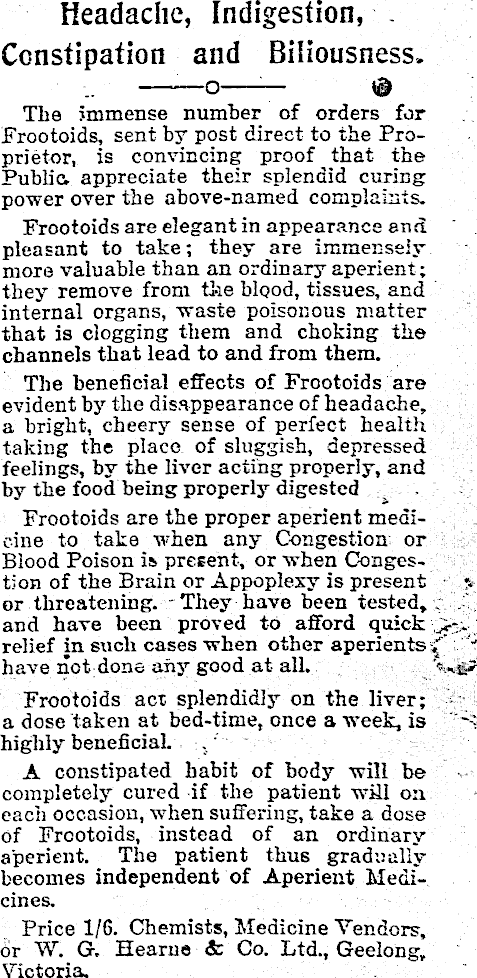 Headache, Indigestion, Constipation and Biliousness.

The immense number of orders for Frootoids, sent by post direct to the Proprietor, is convincing proof that the Public appreciate their splendid curing power over the above-named complaints.

Frootoids are elegant in appearance and pleasant to take; they are immensely more valuable than an ordinary aperient; they remove from the blood, tissues, and internal organs, waste poisonous matter that is clogging them and choking the channels that lead to and from them.

The beneficial effects of Frootoids are evident by the disappearance of headache, a bright, cheery sense of perfect health taking the place of sluggish, depressed feelings, by the liver acting properly, and by the food being properly digested

Frootoids are the proper aperient medicine to take when any Congestion or Blood Poison is present, or when Congestion of the Brain or Appoplexy is present or threatening. They have been tested, and have been proved to afford quick relief in such cases when other aperients have not done any good at all.

Frootoids act splendidly on the liver; a dose taken at bed-time, once a week, is highly beneficial.

A constipated habit of body will be completely cured if the patient will on each occasion, when suffering, take a dose of Frootoids, instead of an ordinary aperient. The patient thus gradually becomes independent of Aperient Medicines.

Price 1/6. Chemists, Medicine Vendors, or W. G. Hearne & Co. Ltd., Geelong, Victoria.